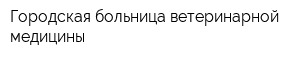 Городская больница ветеринарной медицины